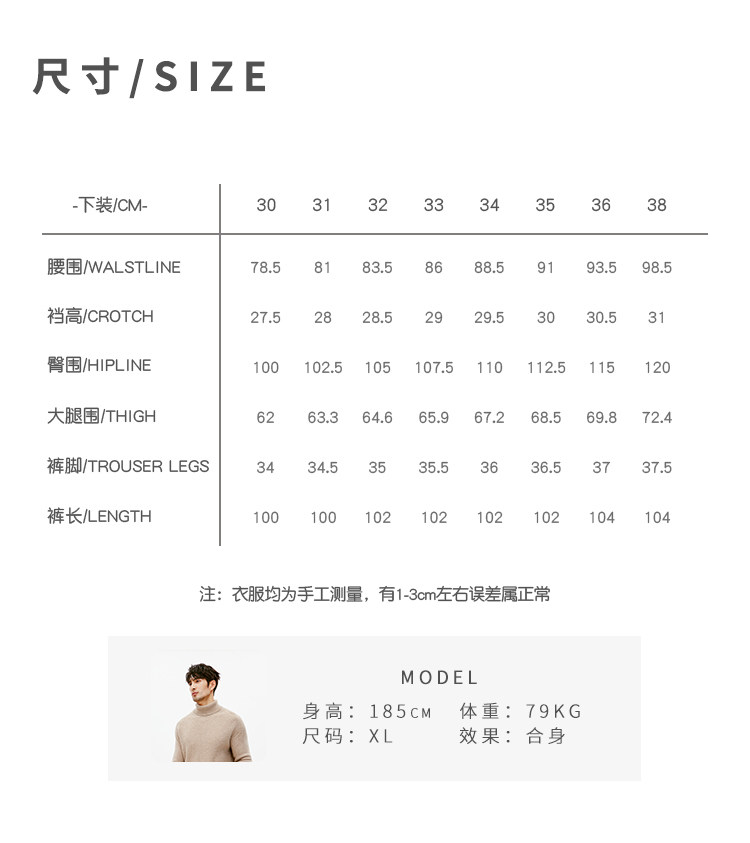 尺寸/SIZE

| -下装/CM- | 30 | 31 | 32 | 33 | 34 | 35 | 36 | 38 |
|---|---|---|---|---|---|---|---|---|
| 腰围/WALSTLINE | 78.5 | 81 | 83.5 | 86 | 88.5 | 91 | 93.5 | 98.5 |
| 裆高/CROTCH | 27.5 | 28 | 28.5 | 29 | 29.5 | 30 | 30.5 | 31 |
| 臀围/HIPLINE | 100 | 102.5 | 105 | 107.5 | 110 | 112.5 | 115 | 120 |
| 大腿围/THIGH | 62 | 63.3 | 64.6 | 65.9 | 67.2 | 68.5 | 69.8 | 72.4 |
| 裤脚/TROUSER LEGS | 34 | 34.5 | 35 | 35.5 | 36 | 36.5 | 37 | 37.5 |
| 裤长/LENGTH | 100 | 100 | 102 | 102 | 102 | 102 | 104 | 104 |

注：衣服均为手工测量，有1-3cm左右误差属正常

MODEL

身高：185CM 体重：79KG
尺码：XL 效果：合身